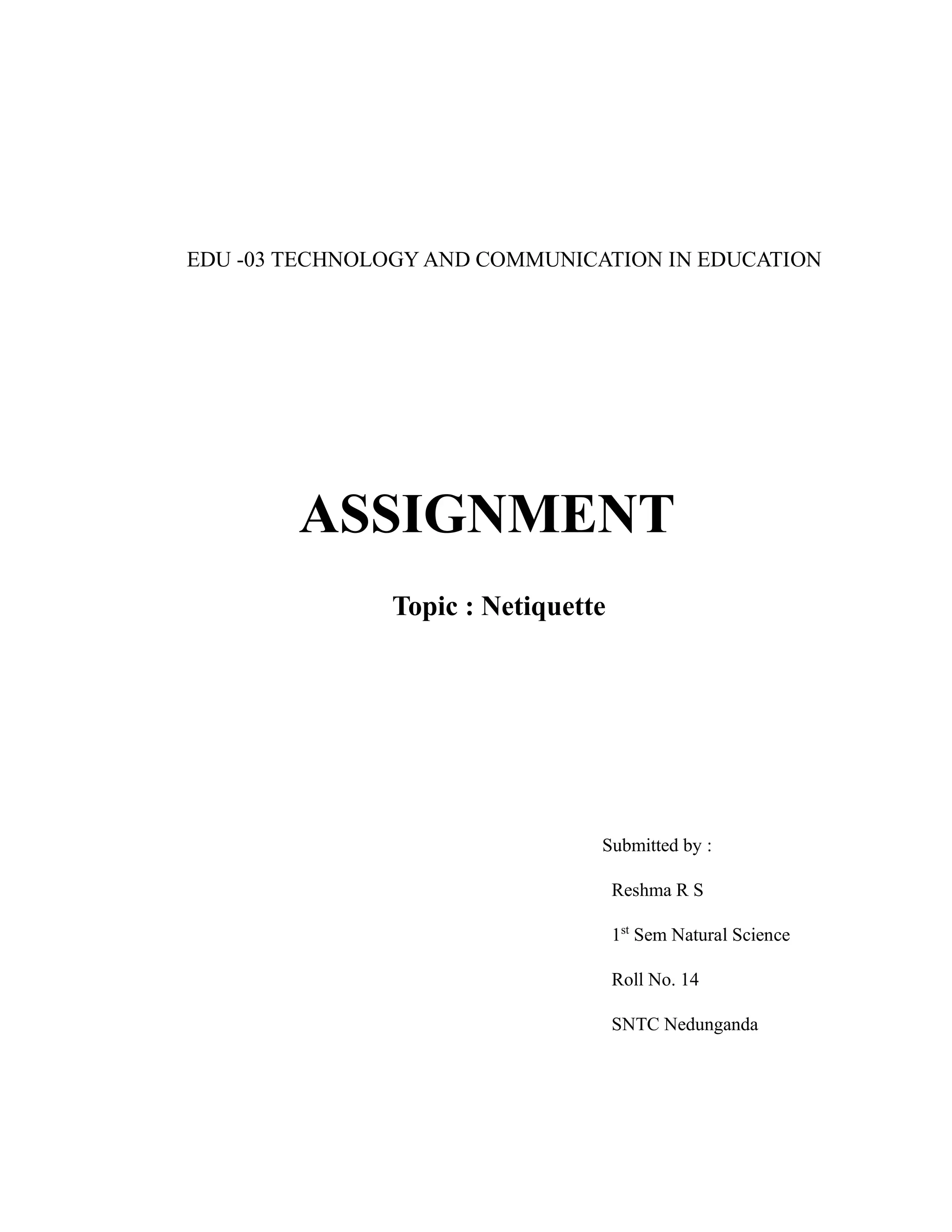 EDU -03 TECHNOLOGY AND COMMUNICATION IN EDUCATION

ASSIGNMENT

Topic : Netiquette

Submitted by :

Reshma R S

1st Sem Natural Science

Roll No. 14

SNTC Nedunganda